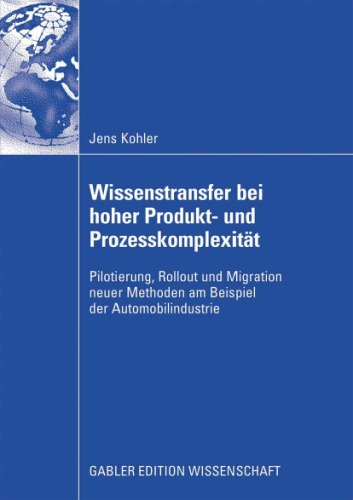 Jens Kohler

Wissenstransfer bei hoher Produkt- und Prozesskomplexität

Pilotierung, Rollout und Migration neuer Methoden am Beispiel der Automobilindustrie

GABLER EDITION WISSENSCHAFT